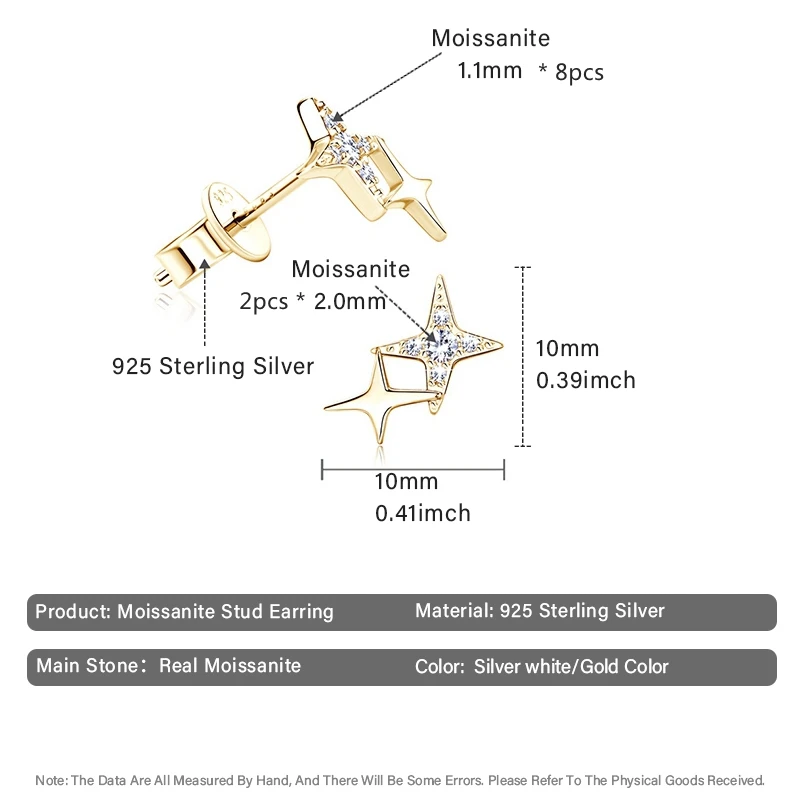 Moissanite
1.1mm * 8pcs

Moissanite
2pcs * 2.0mm

925 Sterling Silver

10mm
0.39imch

10mm
0.41imch

Product: Moissanite Stud Earring
Material: 925 Sterling Silver

Main Stone: Real Moissanite
Color: Silver white/Gold Color

Note: The Data Are All Measured By Hand, And There Will Be Some Errors. Please Refer To The Physical Goods Received.